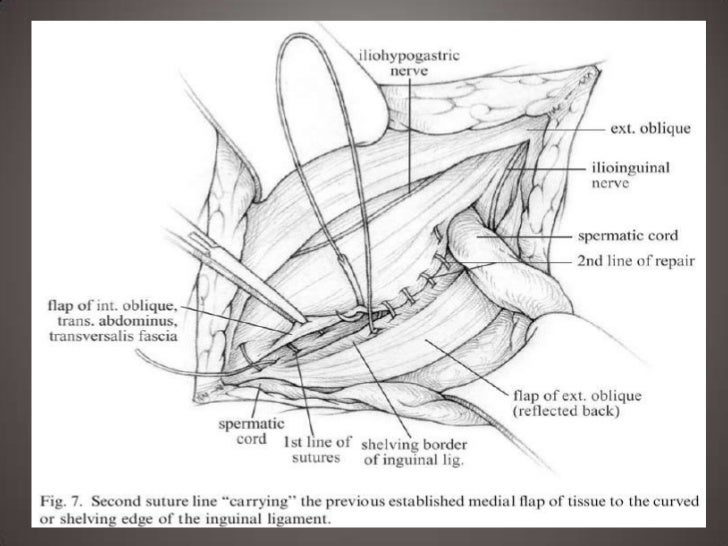 iliohypogastric nerve

ext. oblique

ilioinguinal nerve

spermatic cord

2nd line of repair

flap of int. oblique, trans. abdominus, transversalis fascia

flap of ext. oblique (reflected back)

spermatic cord

1st line of sutures

shelving border of inguinal lig.

Fig. 7. Second suture line "carrying" the previous established medial flap of tissue to the curved or shelving edge of the inguinal ligament.